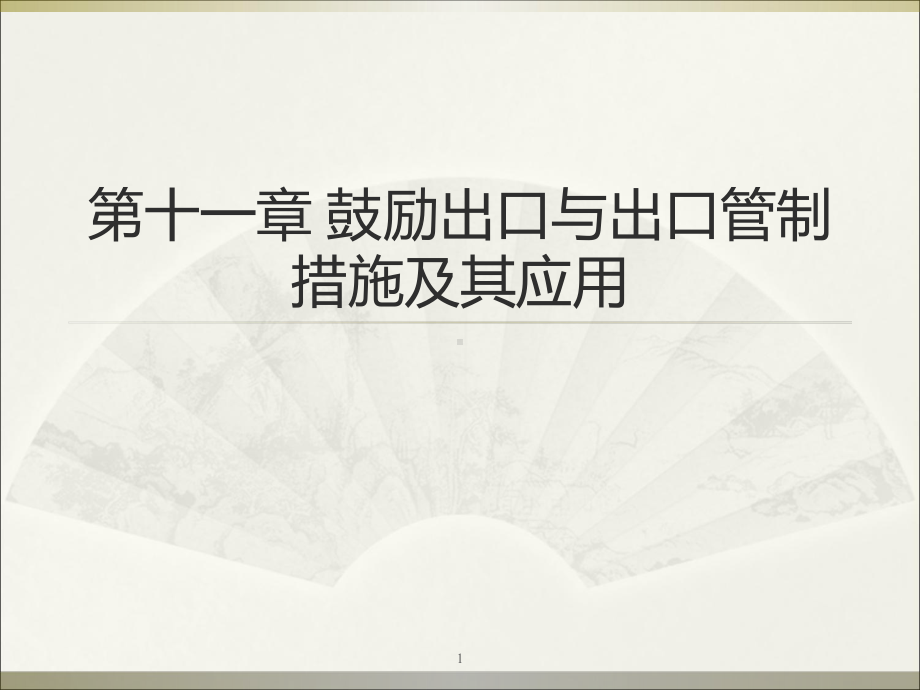 第十一章 鼓励出口与出口管制措施及其应用

1